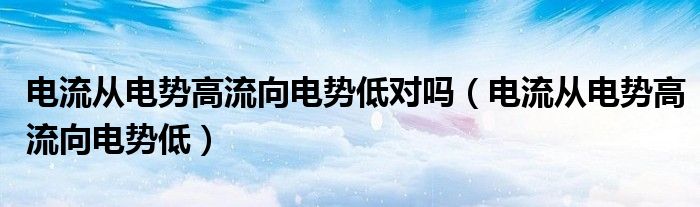 电流从电势高流向电势低对吗（电流从电势高流向电势低）